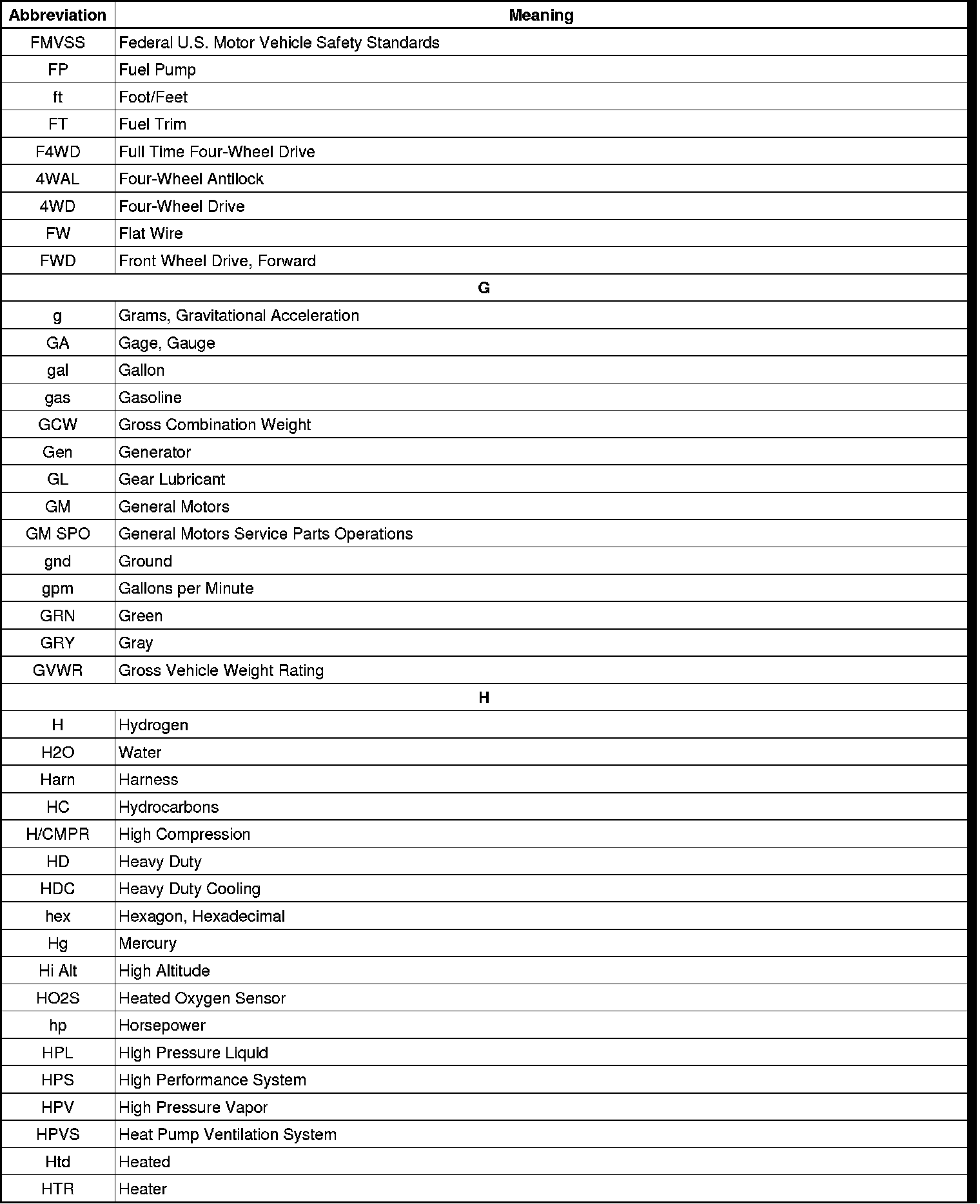 | Abbreviation | Meaning |
|---|---|
| FMVSS | Federal U.S. Motor Vehicle Safety Standards |
| FP | Fuel Pump |
| ft | Foot/Feet |
| FT | Fuel Trim |
| F4WD | Full Time Four-Wheel Drive |
| 4WAL | Four-Wheel Antilock |
| 4WD | Four-Wheel Drive |
| FW | Flat Wire |
| FWD | Front Wheel Drive, Forward |
| G | |
| g | Grams, Gravitational Acceleration |
| GA | Gage, Gauge |
| gal | Gallon |
| gas | Gasoline |
| GCW | Gross Combination Weight |
| Gen | Generator |
| GL | Gear Lubricant |
| GM | General Motors |
| GM SPO | General Motors Service Parts Operations |
| gnd | Ground |
| gpm | Gallons per Minute |
| GRN | Green |
| GRY | Gray |
| GVWR | Gross Vehicle Weight Rating |
| H | |
| H | Hydrogen |
| H2O | Water |
| Harn | Harness |
| HC | Hydrocarbons |
| H/CMPR | High Compression |
| HD | Heavy Duty |
| HDC | Heavy Duty Cooling |
| hex | Hexagon, Hexadecimal |
| Hg | Mercury |
| Hi Alt | High Altitude |
| HO2S | Heated Oxygen Sensor |
| hp | Horsepower |
| HPL | High Pressure Liquid |
| HPS | High Performance System |
| HPV | High Pressure Vapor |
| HPVS | Heat Pump Ventilation System |
| Htd | Heated |
| HTR | Heater |